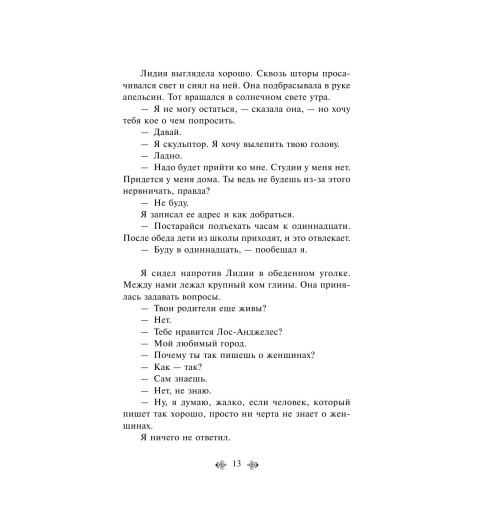 Лидия выглядела хорошо. Сквозь шторы просачивался свет и сиял на ней. Она подбрасывала в руке апельсин. Тот вращался в солнечном свете утра.

— Я не могу остаться, — сказала она, — но хочу тебя кое о чем попросить.

— Давай.

— Я скульптор. Я хочу вылепить твою голову.

— Ладно.

— Надо будет прийти ко мне. Студии у меня нет. Придется у меня дома. Ты ведь не будешь из-за этого нервничать, правда?

— Не буду.

Я записал ее адрес и как добраться.

— Постарайся подъехать часам к одиннадцати. После обеда дети из школы приходят, и это отвлекает.

— Буду в одиннадцать, — пообещал я.

Я сидел напротив Лидии в обеденном уголке. Между нами лежал крупный ком глины. Она принялась задавать вопросы.

— Твои родители еще живы?

— Нет.

— Тебе нравится Лос-Анджелес?

— Мой любимый город.

— Почему ты так пишешь о женщинах?

— Как — так?

— Сам знаешь.

— Нет, не знаю.

— Ну, я думаю, жалко, если человек, который пишет так хорошо, просто ни черта не знает о женщинах.

Я ничего не ответил.

13